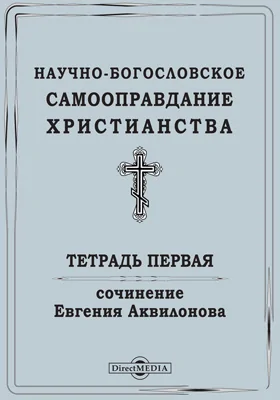 НАУЧНО-БОГОСЛОВСКОЕ САМООПРАВДАНИЕ ХРИСТИАНСТВА

ТЕТРАДЬ ПЕРВАЯ

сочинение
Евгения Аквилонова

DirectMEDIA